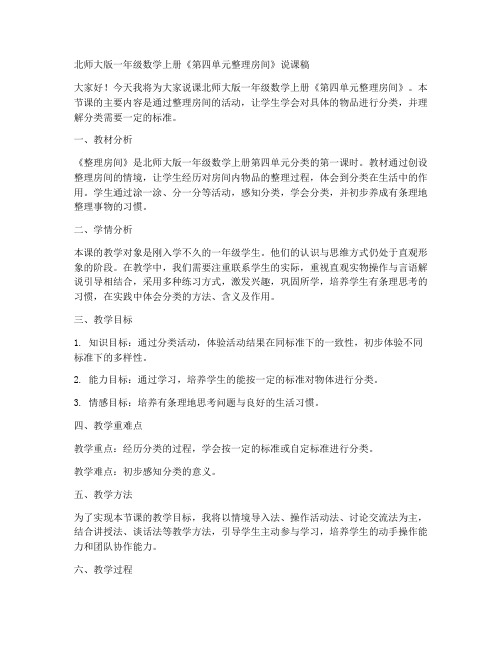 北师大版一年级数学上册《第四单元整理房间》说课稿

大家好！今天我将为大家说课北师大版一年级数学上册《第四单元整理房间》。本节课的主要内容是通过整理房间的活动，让学生学会对具体的物品进行分类，并理解分类需要一定的标准。

一、教材分析

《整理房间》是北师大版一年级数学上册第四单元分类的第一课时。教材通过创设整理房间的情境，让学生经历对房间内物品的整理过程，体会到分类在生活中的作用。学生通过涂一涂、分一分等活动，感知分类，学会分类，并初步养成有条理地整理事物的习惯。

二、学情分析

本课的教学对象是刚入学不久的一年级学生。他们的认识与思维方式仍处于直观形象的阶段。在教学中，我们需要注重联系学生的实际，重视直观实物操作与言语解说引导相结合，采用多种练习方式，激发兴趣，巩固所学，培养学生有条理思考的习惯，在实践中体会分类的方法、含义及作用。

三、教学目标

1. 知识目标：通过分类活动，体验活动结果在同标准下的一致性，初步体验不同标准下的多样性。

2. 能力目标：通过学习，培养学生的能按一定的标准对物体进行分类。

3. 情感目标：培养有条理地思考问题与良好的生活习惯。

四、教学重难点

教学重点：经历分类的过程，学会按一定的标准或自定标准进行分类。

教学难点：初步感知分类的意义。

五、教学方法

为了实现本节课的教学目标，我将以情境导入法、操作活动法、讨论交流法为主，结合讲授法、谈话法等教学方法，引导学生主动参与学习，培养学生的动手操作能力和团队协作能力。

六、教学过程